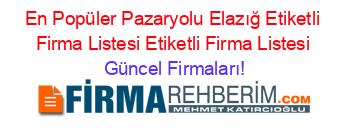 En Popüler Pazaryolu Elazığ Etiketli Firma Listesi Etiketli Firma Listesi

Güncel Firmaları!

FİRMAREHBERİM.COM

MEHMET KATIRCIOĞLU